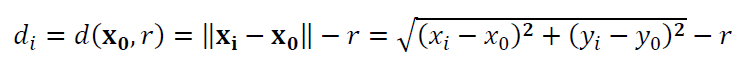 $d_i = d(\mathbf{x_0}, r) = \|\mathbf{x_i} - \mathbf{x_0}\| - r = \sqrt{(x_i - x_0)^2 + (y_i - y_0)^2} - r$